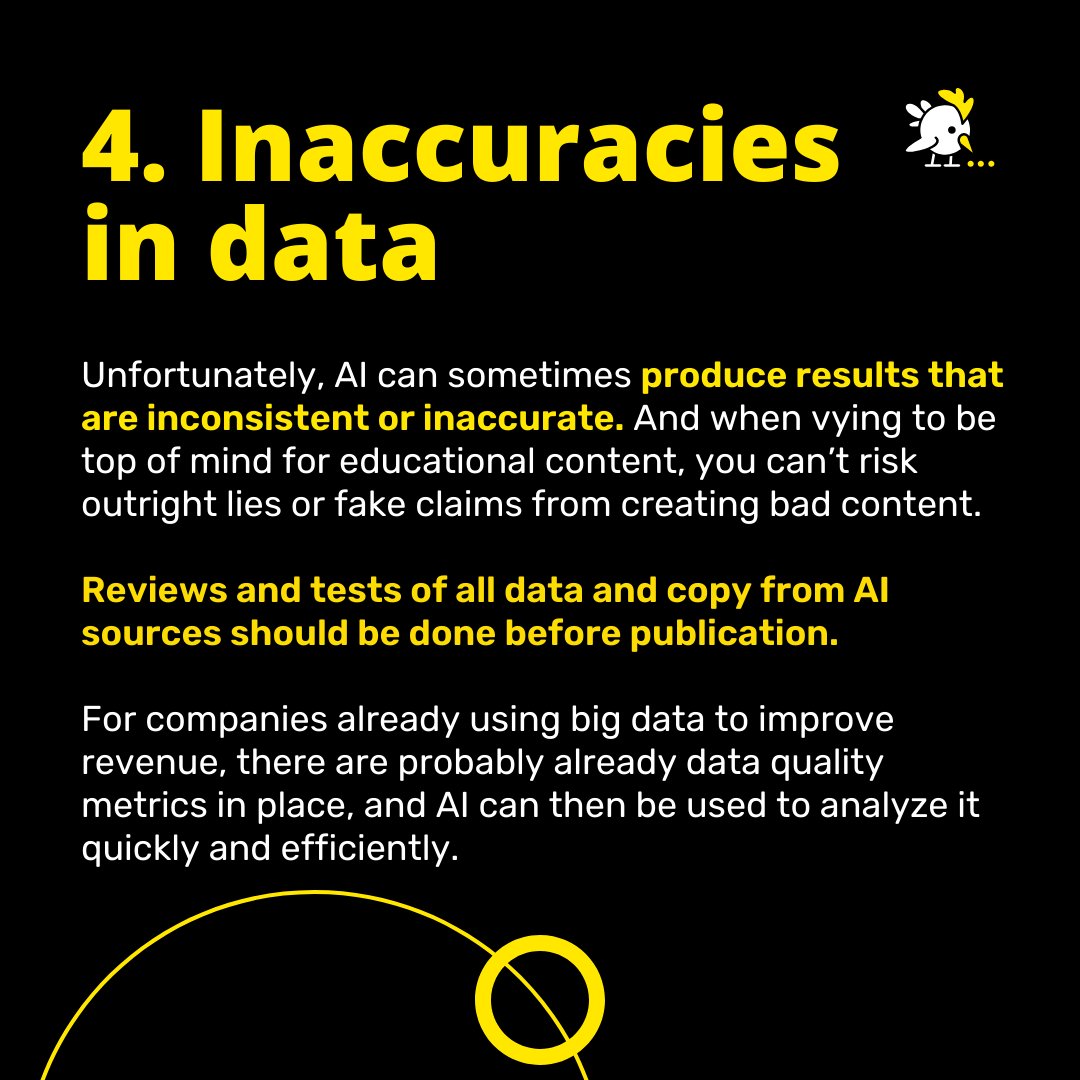 4. Inaccuracies in data

Unfortunately, AI can sometimes produce results that are inconsistent or inaccurate. And when vying to be top of mind for educational content, you can't risk outright lies or fake claims from creating bad content.

Reviews and tests of all data and copy from AI sources should be done before publication.

For companies already using big data to improve revenue, there are probably already data quality metrics in place, and AI can then be used to analyze it quickly and efficiently.